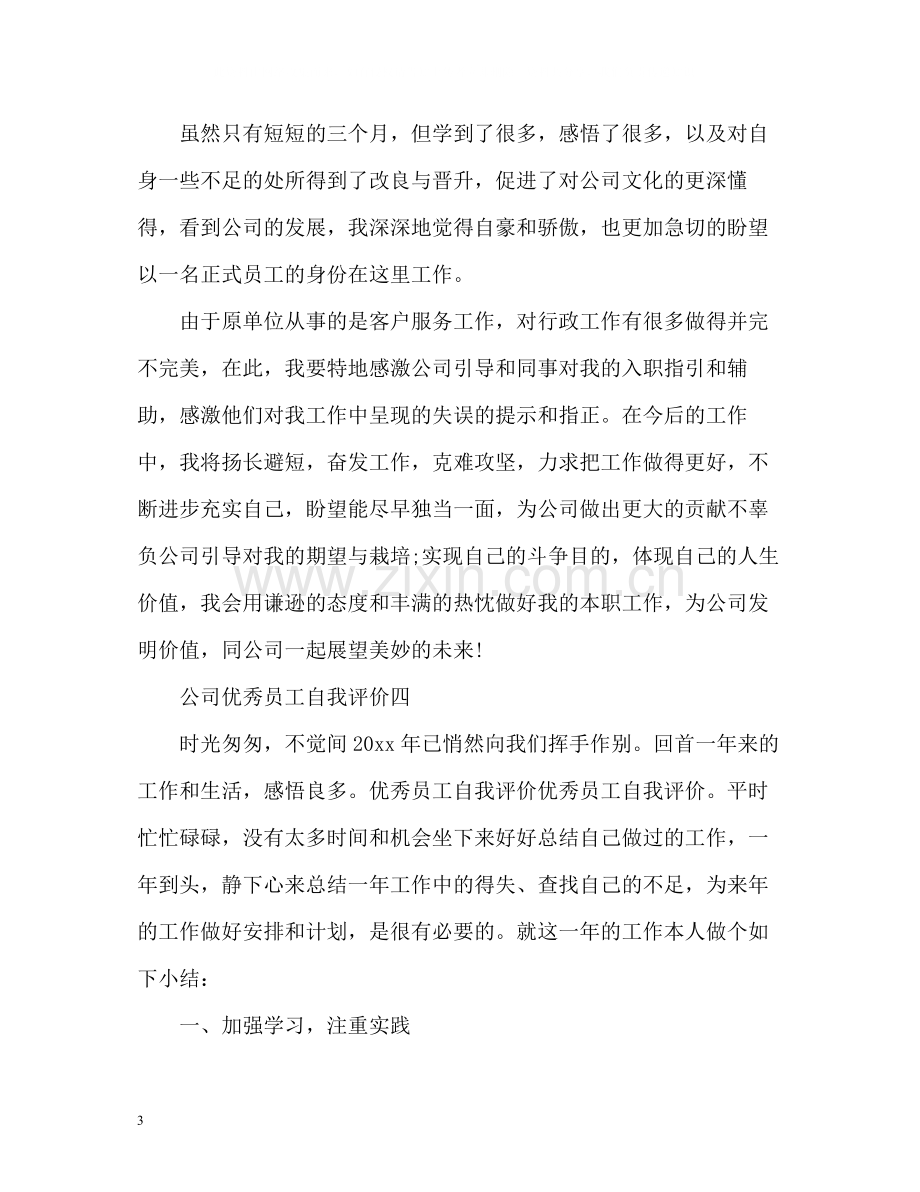 虽然只有短短的三个月，但学到了很多，感悟了很多，以及对自身一些不足的处所得到了改良与晋升，促进了对公司文化的更深懂得，看到公司的发展，我深深地觉得自豪和骄傲，也更加急切的盼望以一名正式员工的身份在这里工作。

由于原单位从事的是客户服务工作，对行政工作有很多做得并完不完美，在此，我要特地感激公司引导和同事对我的入职指引和辅助，感激他们对我工作中呈现的失误的提示和指正。在今后的工作中，我将扬长避短，奋发工作，克难攻坚，力求把工作做得更好，不断进步充实自己，盼望能尽早独当一面，为公司做出更大的贡献不辜负公司引导对我的期望与栽培;实现自己的斗争目的，体现自己的人生价值，我会用谦逊的态度和丰满的热忱做好我的本职工作，为公司发明价值，同公司一起展望美妙的未来!

公司优秀员工自我评价四

时光匆匆，不觉间20xx年已悄然向我们挥手作别。回首一年来的工作和生活，感悟良多。优秀员工自我评价优秀员工自我评价。平时忙忙碌碌，没有太多时间和机会坐下来好好总结自己做过的工作，一年到头，静下心来总结一年工作中的得失、查找自己的不足，为来年的工作做好安排和计划，是很有必要的。就这一年的工作本人做个如下小结：

一、加强学习，注重实践

3

www.zixin.com.cn